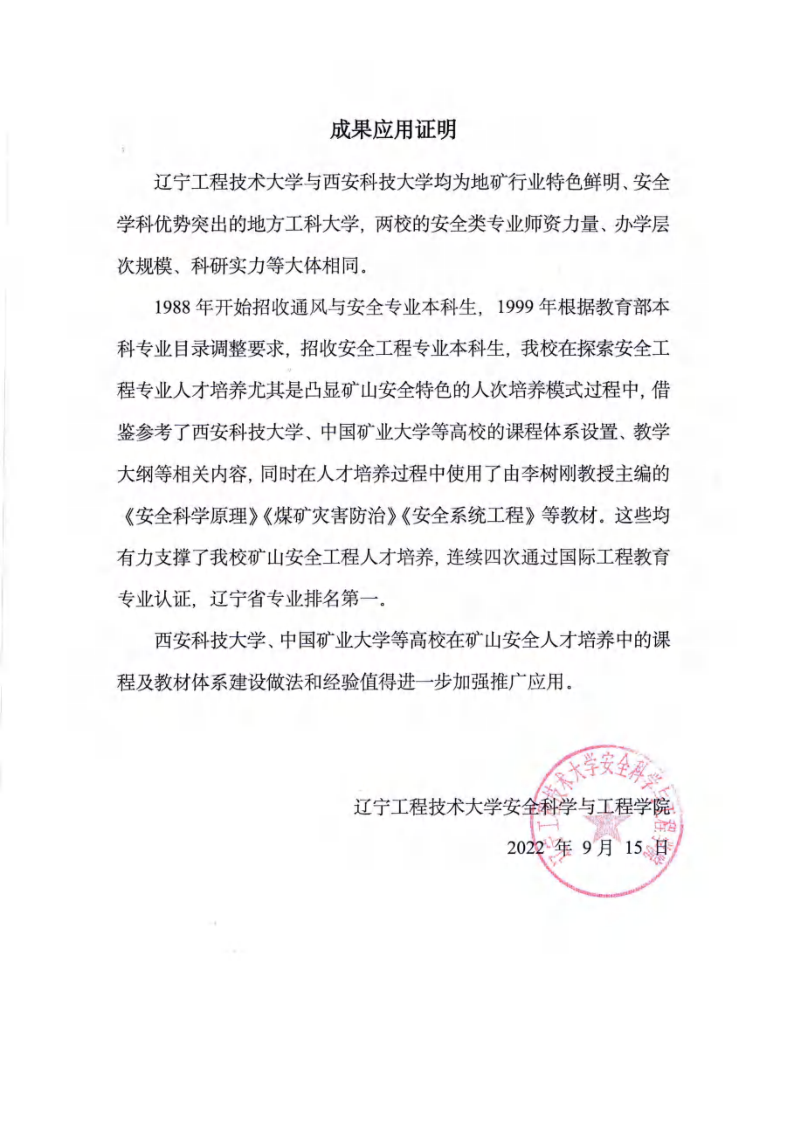 成果应用证明

辽宁工程技术大学与西安科技大学均为地矿行业特色鲜明、安全学科优势突出的地方工科大学，两校的安全类专业师资力量、办学层次规模、科研实力等大体相同。

1988 年开始招收通风与安全专业本科生，1999 年根据教育部本科专业目录调整要求，招收安全工程专业本科生，我校在探索安全工程专业人才培养尤其是凸显矿山安全特色的人次培养模式过程中，借鉴参考了西安科技大学、中国矿业大学等高校的课程体系设置、教学大纲等相关内容，同时在人才培养过程中使用了由李树刚教授主编的《安全科学原理》《煤矿灾害防治》《安全系统工程》等教材。这些均有力支撑了我校矿山安全工程人才培养，连续四次通过国际工程教育专业认证，辽宁省专业排名第一。

西安科技大学、中国矿业大学等高校在矿山安全人才培养中的课程及教材体系建设做法和经验值得进一步加强推广应用。

辽宁工程技术大学安全科学与工程学院
2022 年 9 月 15 日

辽宁工程技术大学安全科学与工程学院